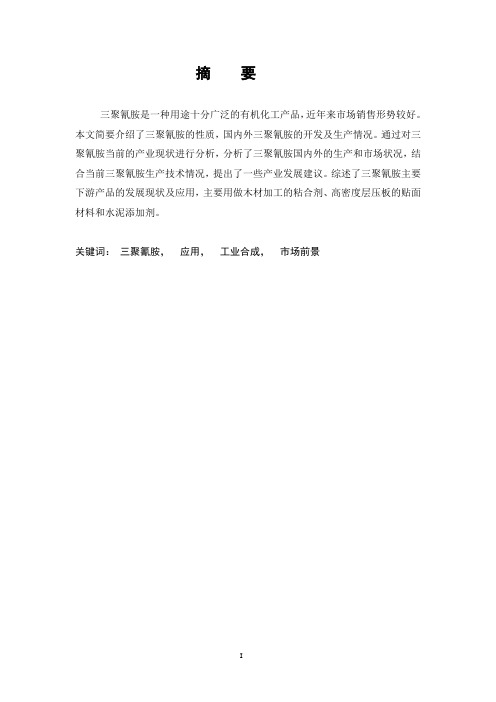 摘 要

三聚氰胺是一种用途十分广泛的有机化工产品，近年来市场销售形势较好。本文简要介绍了三聚氰胺的性质，国内外三聚氰胺的开发及生产情况。通过对三聚氰胺当前的产业现状进行分析，分析了三聚氰胺国内外的生产和市场状况，结合当前三聚氰胺生产技术情况，提出了一些产业发展建议。综述了三聚氰胺主要下游产品的发展现状及应用，主要用做木材加工的粘合剂、高密度层压板的贴面材料和水泥添加剂。

关键词： 三聚氰胺， 应用， 工业合成， 市场前景

I